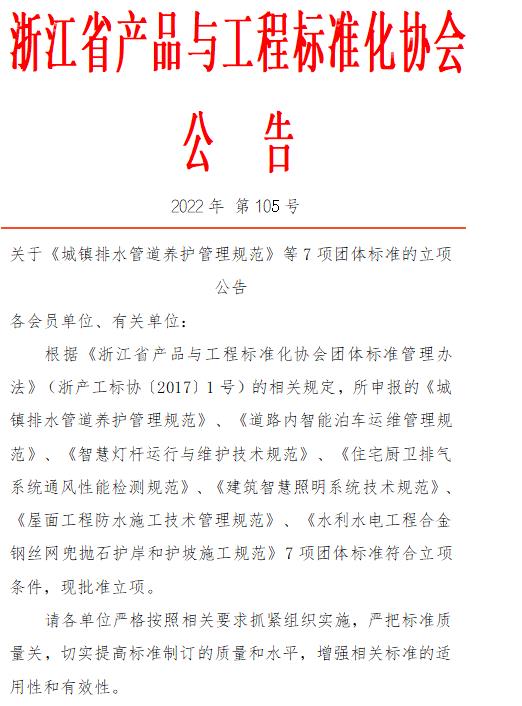 浙江省产品与工程标准化协会

公　告

2022 年　第 105 号

关于《城镇排水管道养护管理规范》等 7 项团体标准的立项公告

各会员单位、有关单位：

根据《浙江省产品与工程标准化协会团体标准管理办法》（浙产工标协〔2017〕1 号）的相关规定，所申报的《城镇排水管道养护管理规范》、《道路内智能泊车运维管理规范》、《智慧灯杆运行与维护技术规范》、《住宅厨卫排气系统通风性能检测规范》、《建筑智慧照明系统技术规范》、《屋面工程防水施工技术管理规范》、《水利水电工程合金钢丝网兜抛石护岸和护坡施工规范》7 项团体标准符合立项条件，现批准立项。

请各单位严格按照相关要求抓紧组织实施，严把标准质量关，切实提高标准制订的质量和水平，增强相关标准的适用性和有效性。